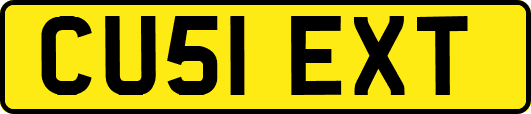 CU51 EXT